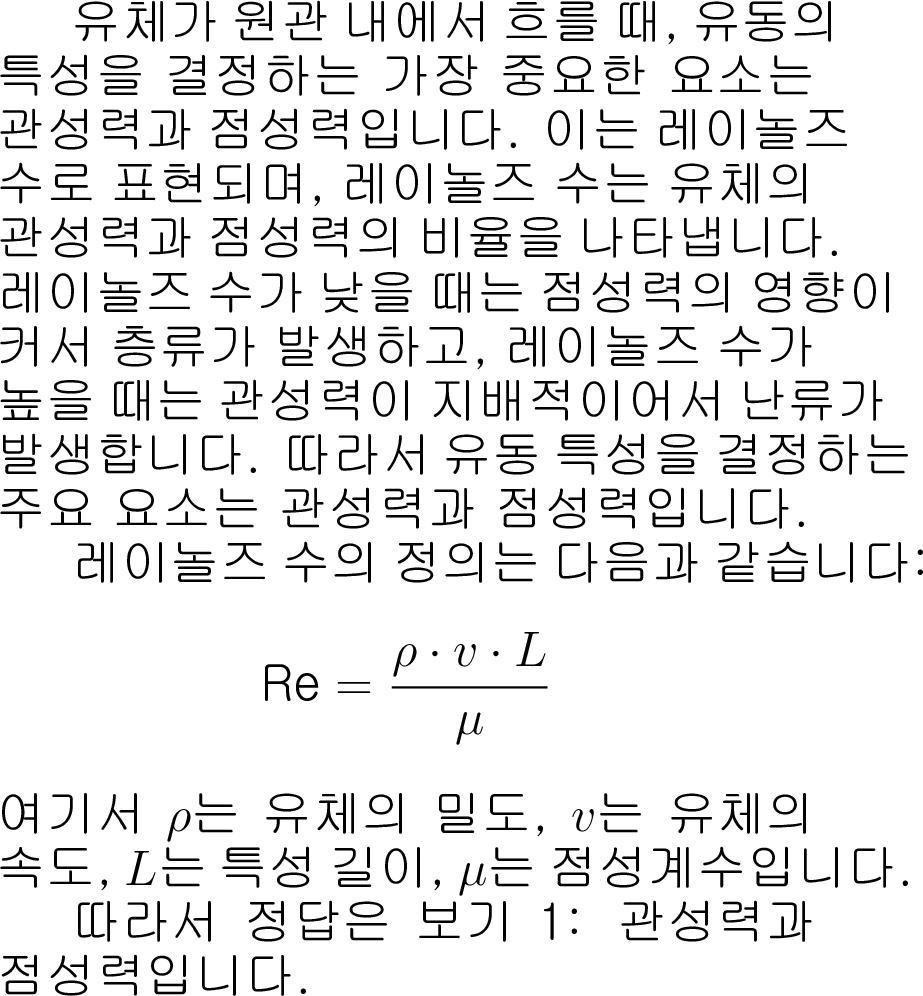 유체가 원관 내에서 흐를 때, 유동의 특성을 결정하는 가장 중요한 요소는 관성력과 점성력입니다. 이는 레이놀즈 수로 표현되며, 레이놀즈 수는 유체의 관성력과 점성력의 비율을 나타냅니다. 레이놀즈 수가 낮을 때는 점성력의 영향이 커서 층류가 발생하고, 레이놀즈 수가 높을 때는 관성력이 지배적이어서 난류가 발생합니다. 따라서 유동 특성을 결정하는 주요 요소는 관성력과 점성력입니다.

레이놀즈 수의 정의는 다음과 같습니다:

$\text{Re} = \frac{\rho \cdot v \cdot L}{\mu}$

여기서 $\rho$는 유체의 밀도, $v$는 유체의 속도, $L$는 특성 길이, $\mu$는 점성계수입니다.

따라서 정답은 보기 1: 관성력과 점성력입니다.